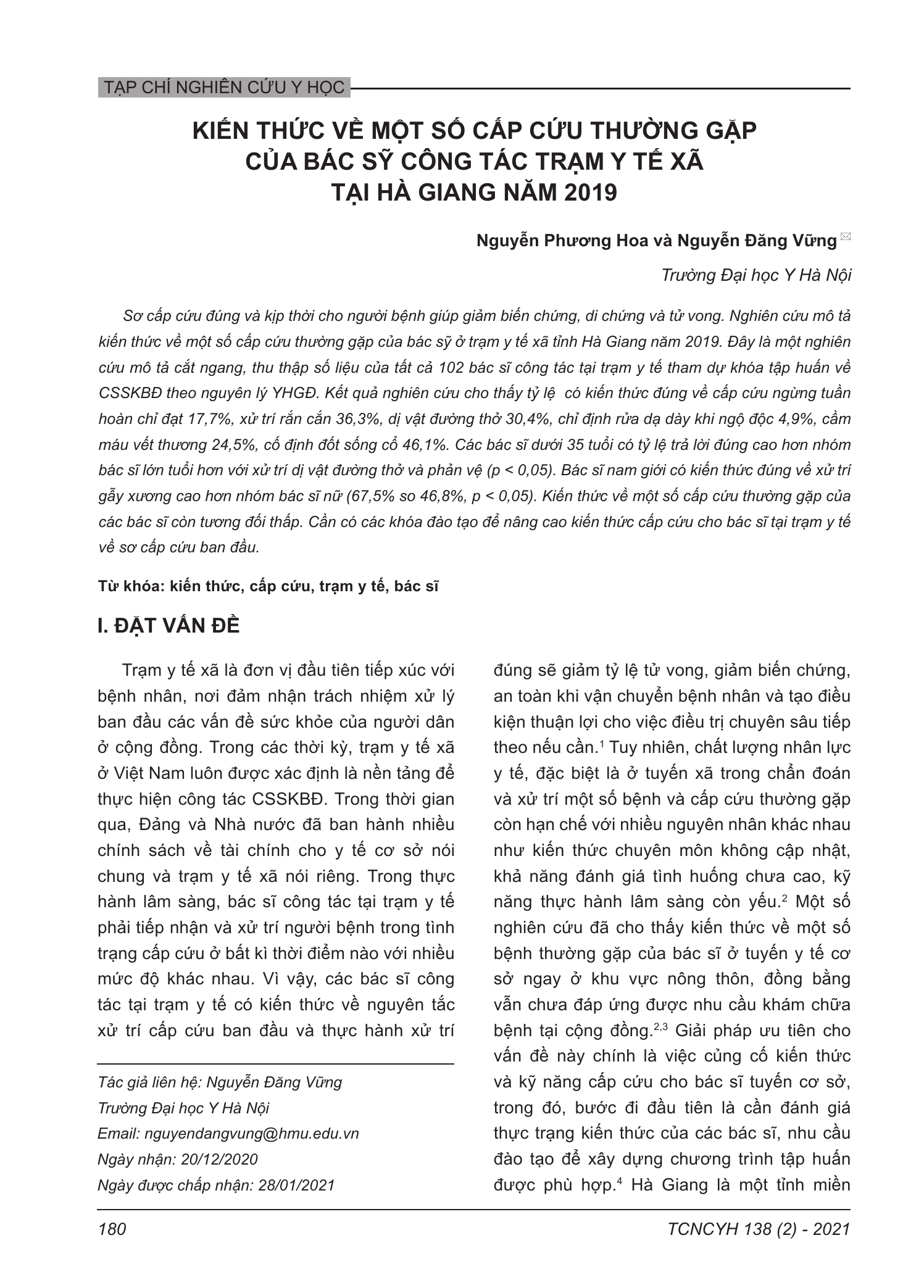 TẠP CHÍ NGHIÊN CỨU Y HỌC

KIẾN THỨC VỀ MỘT SỐ CẤP CỨU THƯỜNG GẶP CỦA BÁC SỸ CÔNG TÁC TRẠM Y TẾ XÃ TẠI HÀ GIANG NĂM 2019

Nguyễn Phương Hoa và Nguyễn Đăng Vững

Trường Đại học Y Hà Nội

Sơ cấp cứu đúng và kịp thời cho người bệnh giúp giảm biến chứng, di chứng và tử vong. Nghiên cứu mô tả kiến thức về một số cấp cứu thường gặp của bác sỹ ở trạm y tế xã tỉnh Hà Giang năm 2019. Đây là một nghiên cứu mô tả cắt ngang, thu thập số liệu của tất cả 102 bác sĩ công tác tại trạm y tế tham dự khóa tập huấn về CSSKBĐ theo nguyên lý YHGĐ. Kết quả nghiên cứu cho thấy tỷ lệ có kiến thức đúng về cấp cứu ngừng tuần hoàn chỉ đạt 17,7%, xử trí rắn cắn 36,3%, dị vật đường thở 30,4%, chỉ định rửa dạ dày khi ngộ độc 4,9%, cầm máu vết thương 24,5%, cố định đốt sống cổ 46,1%. Các bác sĩ dưới 35 tuổi có tỷ lệ trả lời đúng cao hơn nhóm bác sĩ lớn tuổi hơn với xử trí dị vật đường thở và phản vệ (p < 0,05). Bác sĩ nam giới có kiến thức đúng về xử trí gẫy xương cao hơn nhóm bác sĩ nữ (67,5% so 46,8%, p < 0,05). Kiến thức về một số cấp cứu thường gặp của các bác sĩ còn tương đối thấp. Cần có các khóa đào tạo để nâng cao kiến thức cấp cứu cho bác sĩ tại trạm y tế về sơ cấp cứu ban đầu.

Từ khóa: kiến thức, cấp cứu, trạm y tế, bác sĩ

I. ĐẶT VẤN ĐỀ

Trạm y tế xã là đơn vị đầu tiên tiếp xúc với bệnh nhân, nơi đảm nhận trách nhiệm xử lý ban đầu các vấn đề sức khỏe của người dân ở cộng đồng. Trong các thời kỳ, trạm y tế xã ở Việt Nam luôn được xác định là nền tảng để thực hiện công tác CSSKBĐ. Trong thời gian qua, Đảng và Nhà nước đã ban hành nhiều chính sách về tài chính cho y tế cơ sở nói chung và trạm y tế xã nói riêng. Trong thực hành lâm sàng, bác sĩ công tác tại trạm y tế phải tiếp nhận và xử trí người bệnh trong tình trạng cấp cứu ở bất kì thời điểm nào với nhiều mức độ khác nhau. Vì vậy, các bác sĩ công tác tại trạm y tế có kiến thức về nguyên tắc xử trí cấp cứu ban đầu và thực hành xử trí

Tác giả liên hệ: Nguyễn Đăng Vững
Trường Đại học Y Hà Nội
Email: nguyendangvung@hmu.edu.vn
Ngày nhận: 20/12/2020
Ngày được chấp nhận: 28/01/2021

đúng sẽ giảm tỷ lệ tử vong, giảm biến chứng, an toàn khi vận chuyển bệnh nhân và tạo điều kiện thuận lợi cho việc điều trị chuyên sâu tiếp theo nếu cần.$^{1}$ Tuy nhiên, chất lượng nhân lực y tế, đặc biệt là ở tuyến xã trong chẩn đoán và xử trí một số bệnh và cấp cứu thường gặp còn hạn chế với nhiều nguyên nhân khác nhau như kiến thức chuyên môn không cập nhật, khả năng đánh giá tình huống chưa cao, kỹ năng thực hành lâm sàng còn yếu.$^{2}$ Một số nghiên cứu đã cho thấy kiến thức về một số bệnh thường gặp của bác sĩ ở tuyến y tế cơ sở ngay ở khu vực nông thôn, đồng bằng vẫn chưa đáp ứng được nhu cầu khám chữa bệnh tại cộng đồng.$^{2,3}$ Giải pháp ưu tiên cho vấn đề này chính là việc củng cố kiến thức và kỹ năng cấp cứu cho bác sĩ tuyến cơ sở, trong đó, bước đi đầu tiên là cần đánh giá thực trạng kiến thức của các bác sĩ, nhu cầu đào tạo để xây dựng chương trình tập huấn được phù hợp.$^{4}$ Hà Giang là một tỉnh miền

180

TCNCYH 138 (2) - 2021